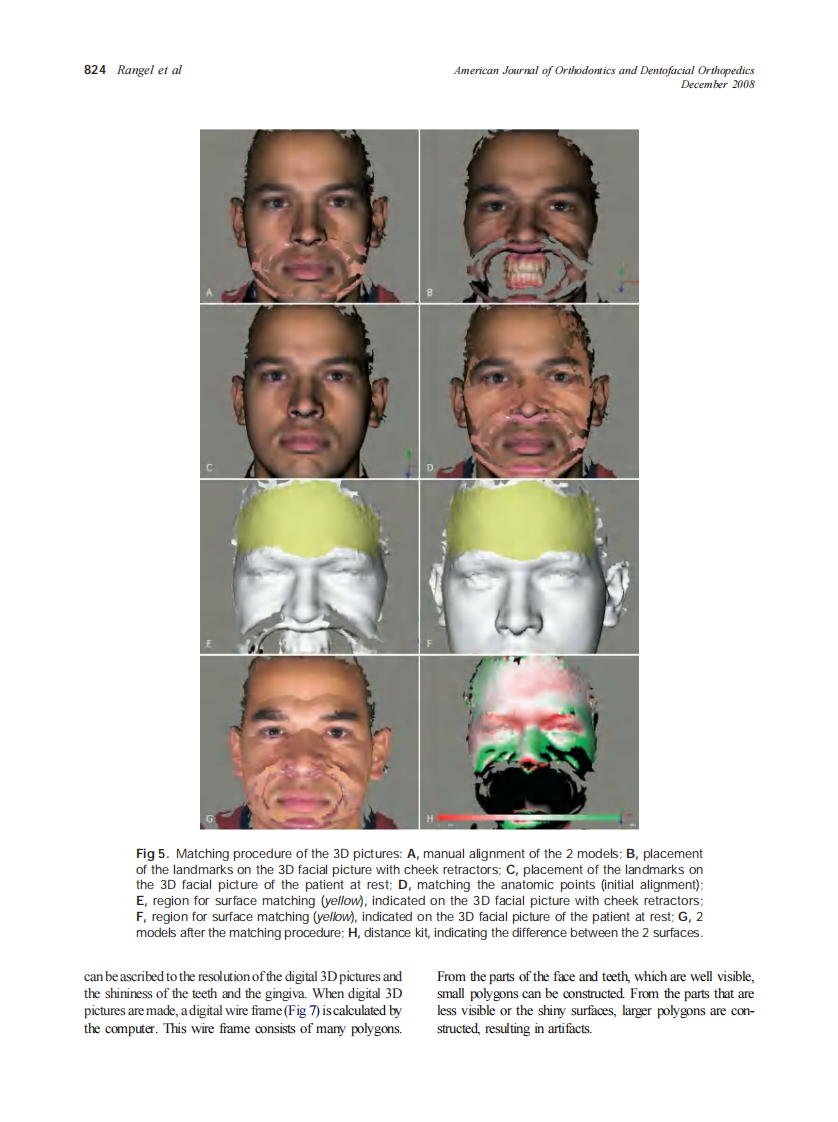 824 Rangel et al

American Journal of Orthodontics and Dentofacial Orthopedics
December 2008

A

B

C

D

E

F

G

H

Fig 5. Matching procedure of the 3D pictures: A, manual alignment of the 2 models; B, placement of the landmarks on the 3D facial picture with cheek retractors; C, placement of the landmarks on the 3D facial picture of the patient at rest; D, matching the anatomic points (initial alignment); E, region for surface matching (yellow), indicated on the 3D facial picture with cheek retractors; F, region for surface matching (yellow), indicated on the 3D facial picture of the patient at rest; G, 2 models after the matching procedure; H, distance kit, indicating the difference between the 2 surfaces.

can be ascribed to the resolution of the digital 3D pictures and the shininess of the teeth and the gingiva. When digital 3D pictures are made, a digital wire frame (Fig 7) is calculated by the computer. This wire frame consists of many polygons.

From the parts of the face and teeth, which are well visible, small polygons can be constructed. From the parts that are less visible or the shiny surfaces, larger polygons are constructed, resulting in artifacts.